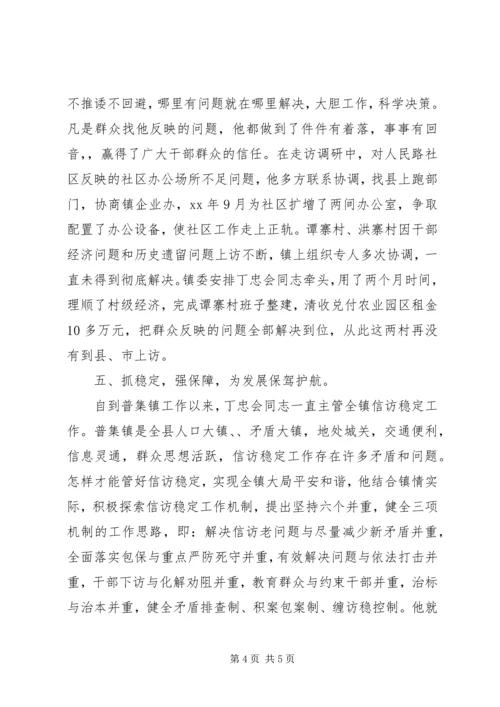 不推诿不回避，哪里有问题就在哪里解决，大胆工作，科学决策。凡是群众找他反映的问题，他都做到了件件有着落，事事有回音,，赢得了广大干部群众的信任。在走访调研中，对人民路社区反映的社区办公场所不足问题，他多方联系协调，找县上跑部门，协商镇企业办，xx 年 9 月为社区扩增了两间办公室，争取配置了办公设备，使社区工作走上正轨。谭寨村、洪寨村因干部经济问题和历史遗留问题上访不断，镇上组织专人多次协调，一直未得到彻底解决。镇委安排丁忠会同志牵头，用了两个月时间，理顺了村级经济，完成谭寨村班子整建，清收兑付农业园区租金 10 多万元，把群众反映的问题全部解决到位，从此这两村再没有到县、市上访。

五、抓稳定，强保障，为发展保驾护航。

自到普集镇工作以来，丁忠会同志一直主管全镇信访稳定工作。普集镇是全县人口大镇、、矛盾大镇，地处城关，交通便利，信息灵通，群众思想活跃，信访稳定工作存在许多矛盾和问题。怎样才能管好信访稳定，实现全镇大局平安和谐，他结合镇情实际，积极探索信访稳定工作机制，提出坚持六个并重，健全三项机制的工作思路，即：解决信访老问题与尽量减少新矛盾并重，全面落实包保与重点严防死守并重，有效解决问题与依法打击并重，干部下访与化解劝阻并重，教育群众与约束干部并重，治标与治本并重，健全矛盾排查制、积案包案制、缠访稳控制。他就

第 4 页 共 5 页